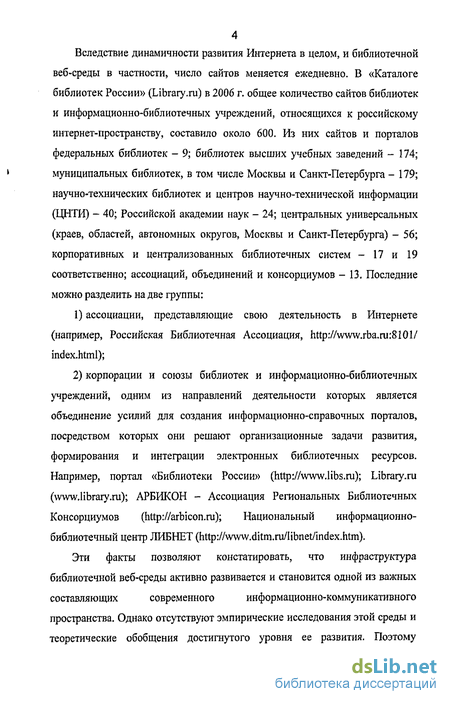 4

Вследствие динамичности развития Интернета в целом, и библиотечной веб-среды в частности, число сайтов меняется ежедневно. В «Каталоге библиотек России» (Library.ru) в 2006 г. общее количество сайтов библиотек и информационно-библиотечных учреждений, относящихся к российскому интернет-пространству, составило около 600. Из них сайтов и порталов федеральных библиотек – 9; библиотек высших учебных заведений – 174; муниципальных библиотек, в том числе Москвы и Санкт-Петербурга – 179; научно-технических библиотек и центров научно-технической информации (ЦНТИ) – 40; Российской академии наук – 24; центральных универсальных (краев, областей, автономных округов, Москвы и Санкт-Петербурга) – 56; корпоративных и централизованных библиотечных систем – 17 и 19 соответственно; ассоциаций, объединений и консорциумов – 13. Последние можно разделить на две группы:

1) ассоциации, представляющие свою деятельность в Интернете (например, Российская Библиотечная Ассоциация, http://www.rba.ru:8101/index.html);

2) корпорации и союзы библиотек и информационно-библиотечных учреждений, одним из направлений деятельности которых является объединение усилий для создания информационно-справочных порталов, посредством которых они решают организационные задачи развития, формирования и интеграции электронных библиотечных ресурсов. Например, портал «Библиотеки России» (http://www.libs.ru); Library.ru (www.library.ru); АРБИКОН – Ассоциация Региональных Библиотечных Консорциумов (http://arbicon.ru); Национальный информационно-библиотечный центр ЛИБНЕТ (http://www.ditm.ru/libnet/index.htm).

Эти факты позволяют констатировать, что инфраструктура библиотечной веб-среды активно развивается и становится одной из важных составляющих современного информационно-коммуникативного пространства. Однако отсутствуют эмпирические исследования этой среды и теоретические обобщения достигнутого уровня ее развития. Поэтому

dsLib.net
библиотека диссертаций